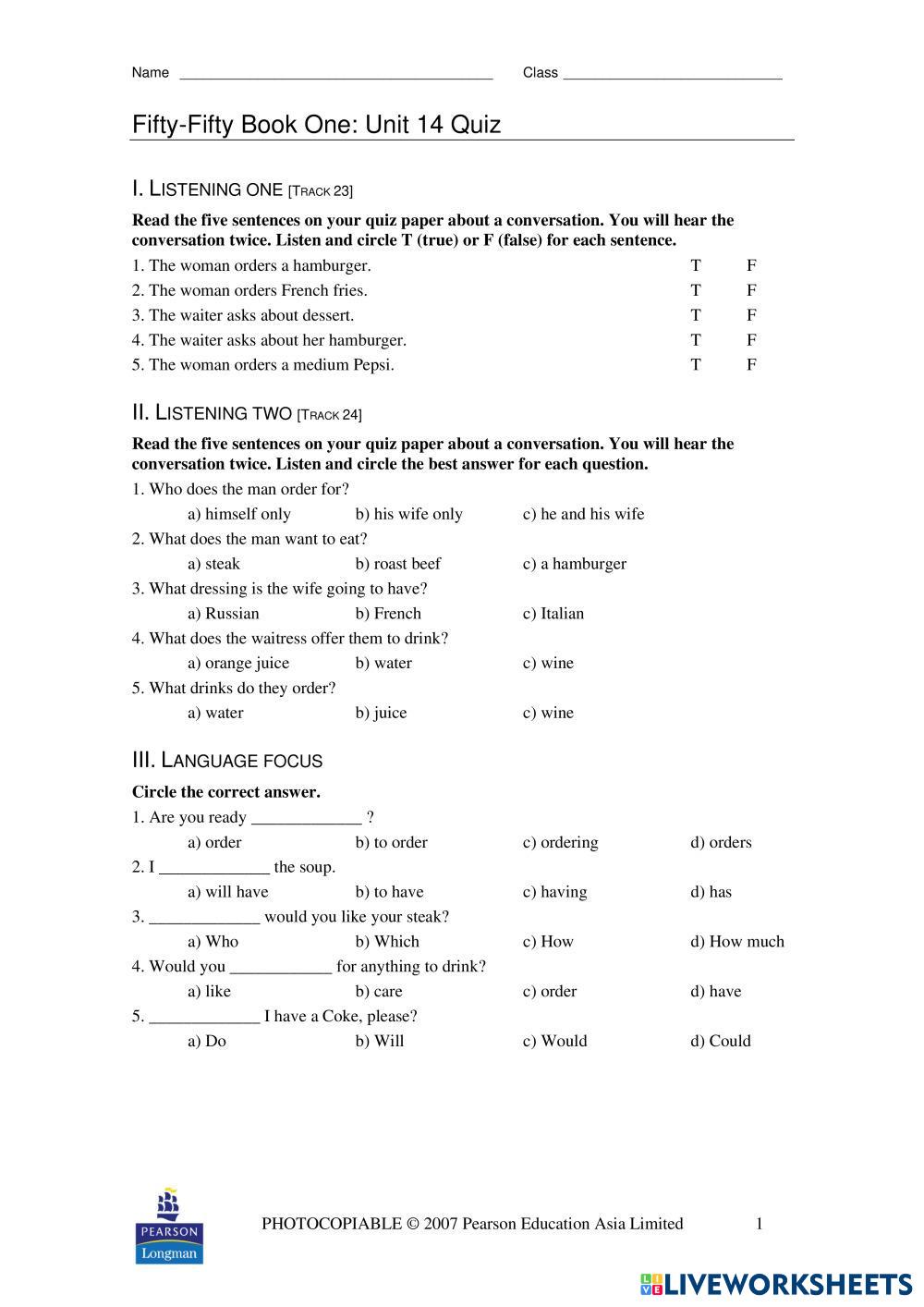 Name ______________________________________ Class ___________________________

Fifty-Fifty Book One: Unit 14 Quiz

I. LISTENING ONE [TRACK 23]

Read the five sentences on your quiz paper about a conversation. You will hear the conversation twice. Listen and circle T (true) or F (false) for each sentence.

1. The woman orders a hamburger. T F
2. The woman orders French fries. T F
3. The waiter asks about dessert. T F
4. The waiter asks about her hamburger. T F
5. The woman orders a medium Pepsi. T F

II. LISTENING TWO [TRACK 24]

Read the five sentences on your quiz paper about a conversation. You will hear the conversation twice. Listen and circle the best answer for each question.

1. Who does the man order for?
a) himself only b) his wife only c) he and his wife
2. What does the man want to eat?
a) steak b) roast beef c) a hamburger
3. What dressing is the wife going to have?
a) Russian b) French c) Italian
4. What does the waitress offer them to drink?
a) orange juice b) water c) wine
5. What drinks do they order?
a) water b) juice c) wine

III. LANGUAGE FOCUS

Circle the correct answer.

1. Are you ready _____________ ?
a) order b) to order c) ordering d) orders
2. I _____________ the soup.
a) will have b) to have c) having d) has
3. _____________ would you like your steak?
a) Who b) Which c) How d) How much
4. Would you ____________ for anything to drink?
a) like b) care c) order d) have
5. _____________ I have a Coke, please?
a) Do b) Will c) Would d) Could

PEARSON Longman

PHOTOCOPIABLE © 2007 Pearson Education Asia Limited 1

LIVEWORKSHEETS